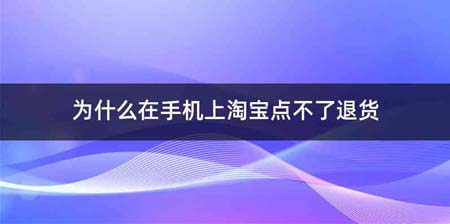 为什么在手机上淘宝点不了退货